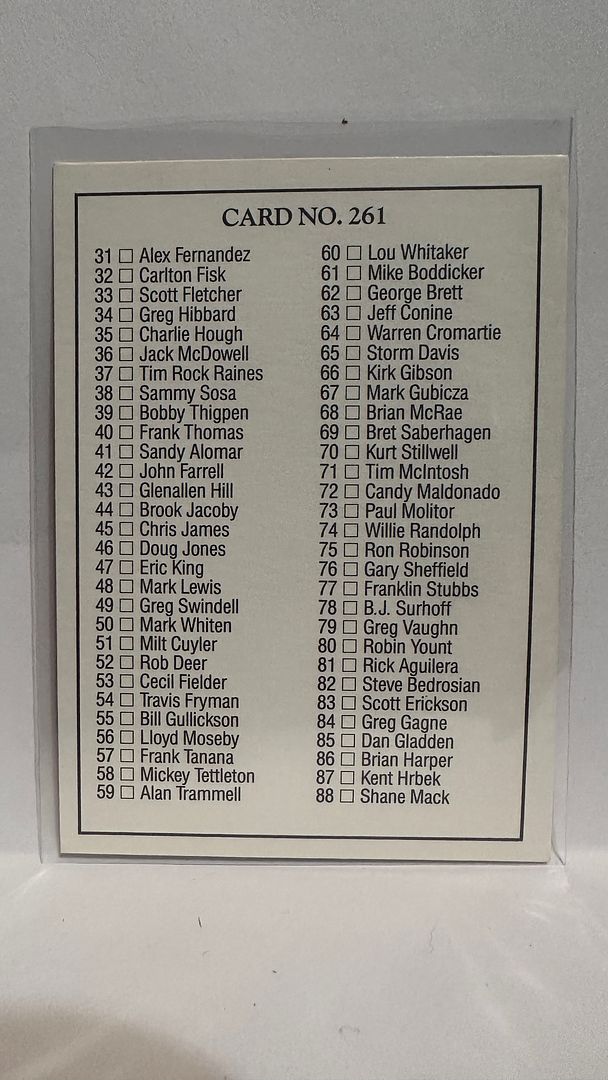 CARD NO. 261

31 ☐ Alex Fernandez
32 ☐ Carlton Fisk
33 ☐ Scott Fletcher
34 ☐ Greg Hibbard
35 ☐ Charlie Hough
36 ☐ Jack McDowell
37 ☐ Tim Rock Raines
38 ☐ Sammy Sosa
39 ☐ Bobby Thigpen
40 ☐ Frank Thomas
41 ☐ Sandy Alomar
42 ☐ John Farrell
43 ☐ Glenallen Hill
44 ☐ Brook Jacoby
45 ☐ Chris James
46 ☐ Doug Jones
47 ☐ Eric King
48 ☐ Mark Lewis
49 ☐ Greg Swindell
50 ☐ Mark Whiten
51 ☐ Milt Cuyler
52 ☐ Rob Deer
53 ☐ Cecil Fielder
54 ☐ Travis Fryman
55 ☐ Bill Gullickson
56 ☐ Lloyd Moseby
57 ☐ Frank Tanana
58 ☐ Mickey Tettleton
59 ☐ Alan Trammell

60 ☐ Lou Whitaker
61 ☐ Mike Boddicker
62 ☐ George Brett
63 ☐ Jeff Conine
64 ☐ Warren Cromartie
65 ☐ Storm Davis
66 ☐ Kirk Gibson
67 ☐ Mark Gubicza
68 ☐ Brian McRae
69 ☐ Bret Saberhagen
70 ☐ Kurt Stillwell
71 ☐ Tim McIntosh
72 ☐ Candy Maldonado
73 ☐ Paul Molitor
74 ☐ Willie Randolph
75 ☐ Ron Robinson
76 ☐ Gary Sheffield
77 ☐ Franklin Stubbs
78 ☐ B.J. Surhoff
79 ☐ Greg Vaughn
80 ☐ Robin Yount
81 ☐ Rick Aguilera
82 ☐ Steve Bedrosian
83 ☐ Scott Erickson
84 ☐ Greg Gagne
85 ☐ Dan Gladden
86 ☐ Brian Harper
87 ☐ Kent Hrbek
88 ☐ Shane Mack